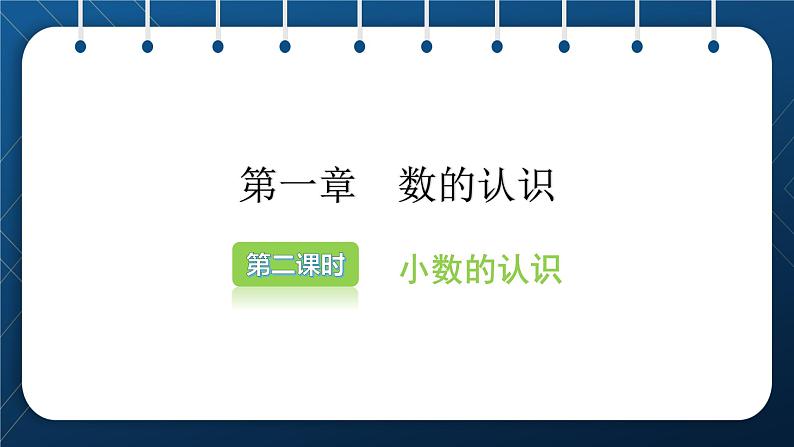 第一章　数的认识

第二课时　小数的认识